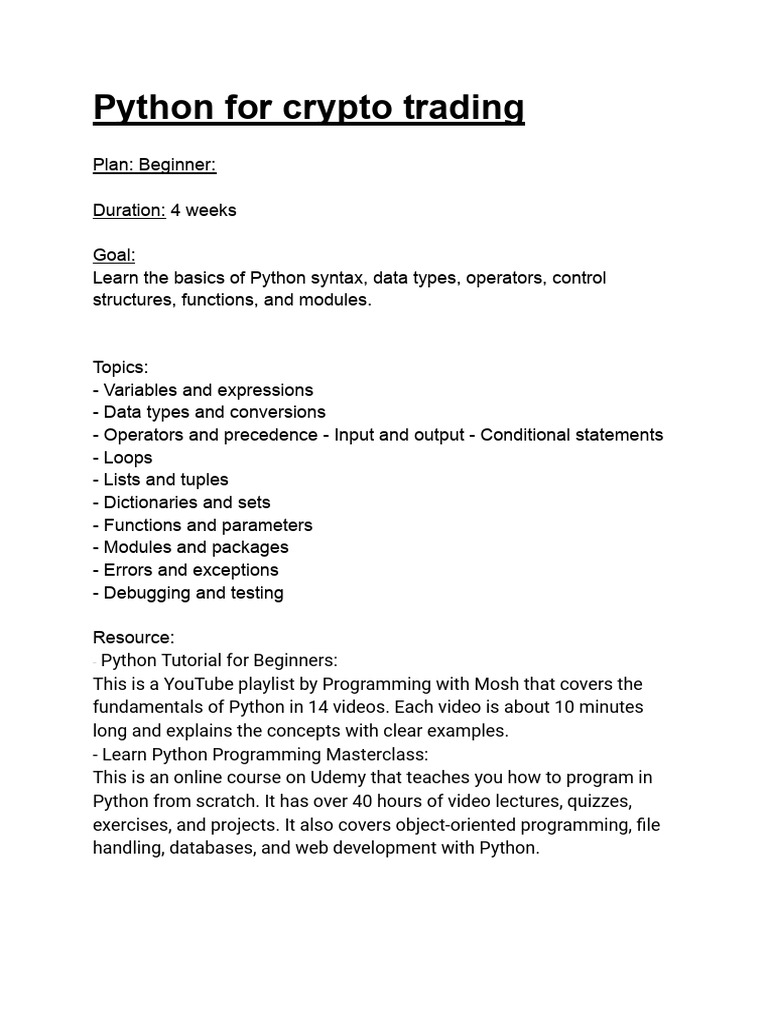 Python for crypto trading

Plan: Beginner:

Duration: 4 weeks

Goal:
Learn the basics of Python syntax, data types, operators, control structures, functions, and modules.

Topics:
- Variables and expressions
- Data types and conversions
- Operators and precedence - Input and output - Conditional statements
- Loops
- Lists and tuples
- Dictionaries and sets
- Functions and parameters
- Modules and packages
- Errors and exceptions
- Debugging and testing

Resource:
- Python Tutorial for Beginners:
This is a YouTube playlist by Programming with Mosh that covers the fundamentals of Python in 14 videos. Each video is about 10 minutes long and explains the concepts with clear examples.
- Learn Python Programming Masterclass:
This is an online course on Udemy that teaches you how to program in Python from scratch. It has over 40 hours of video lectures, quizzes, exercises, and projects. It also covers object-oriented programming, file handling, databases, and web development with Python.